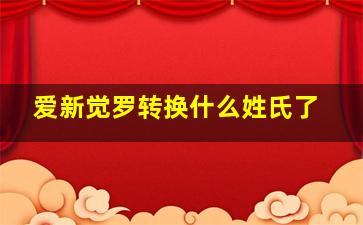 爱新觉罗转换什么姓氏了